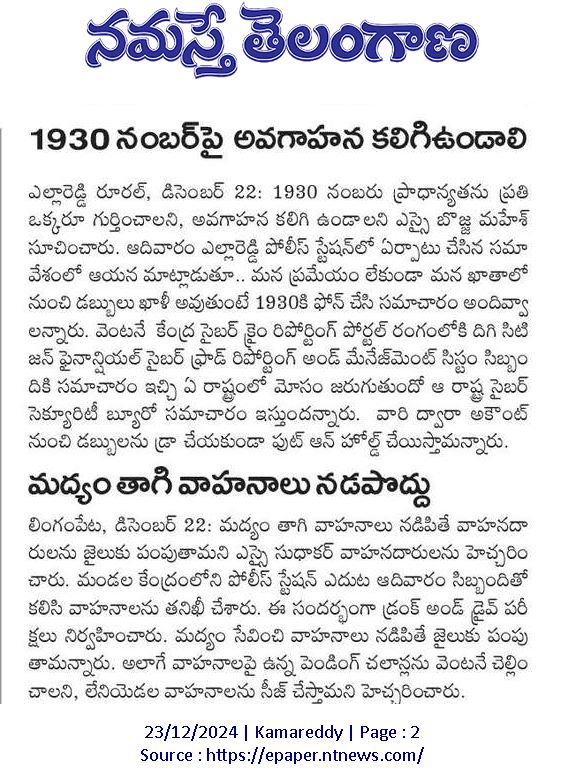 నమస్తే తెలంగాణ

1930 నంబర్‌పై అవగాహన కలిగిఉండాలి

ఎల్లారెడ్డి రూరల్, డిసెంబర్ 22: 1930 నంబరు ప్రాధాన్యతను ప్రతి ఒక్కరూ గుర్తించాలని, అవగాహన కలిగి ఉండాలని ఎస్సై బొజ్జ మహేశ్ సూచించారు. ఆదివారం ఎల్లారెడ్డి పోలీస్ స్టేషన్‌లో ఏర్పాటు చేసిన సమావేశంలో ఆయన మాట్లాడుతూ.. మన ప్రమేయం లేకుండా మన ఖాతాలో నుంచి డబ్బులు ఖాళీ అవుతుంటే 1930కి ఫోన్ చేసి సమాచారం అందివ్వాలన్నారు. వెంటనే కేంద్ర సైబర్ క్రైం రిపోర్టింగ్ పోర్టల్ రంగంలోకి దిగి సిటిజన్ ఫైనాన్షియల్ సైబర్ ఫ్రాడ్ రిపోర్టింగ్ అండ్ మేనేజ్‌మెంట్ సిస్టం సిబ్బందికి సమాచారం ఇచ్చి ఏ రాష్ట్రంలో మోసం జరుగుతుందో ఆ రాష్ట్ర సైబర్ సెక్యూరిటీ బ్యూరో సమాచారం ఇస్తుందన్నారు. వారి ద్వారా అకౌంట్ నుంచి డబ్బులను డ్రా చేయకుండా పుట్ ఆన్ హోల్డ్ చేయిస్తామన్నారు.

మద్యం తాగి వాహనాలు నడపొద్దు

లింగంపేట, డిసెంబర్ 22: మద్యం తాగి వాహనాలు నడిపితే వాహనదారులను జైలుకు పంపుతామని ఎస్సై సుధాకర్ వాహనదారులను హెచ్చరించారు. మండల కేంద్రంలోని పోలీస్ స్టేషన్ ఎదుట ఆదివారం సిబ్బందితో కలిసి వాహనాలను తనిఖీ చేశారు. ఈ సందర్భంగా డ్రంక్ అండ్ డ్రైవ్ పరీక్షలు నిర్వహించారు. మద్యం సేవించి వాహనాలు నడిపితే జైలుకు పంపుతామన్నారు. అలాగే వాహనాలపై ఉన్న పెండింగ్ చలాన్లను వెంటనే చెల్లించాలని, లేనియెడల వాహనాలను సీజ్ చేస్తామని హెచ్చరించారు.

23/12/2024 | Kamareddy | Page : 2
Source : https://epaper.ntnews.com/